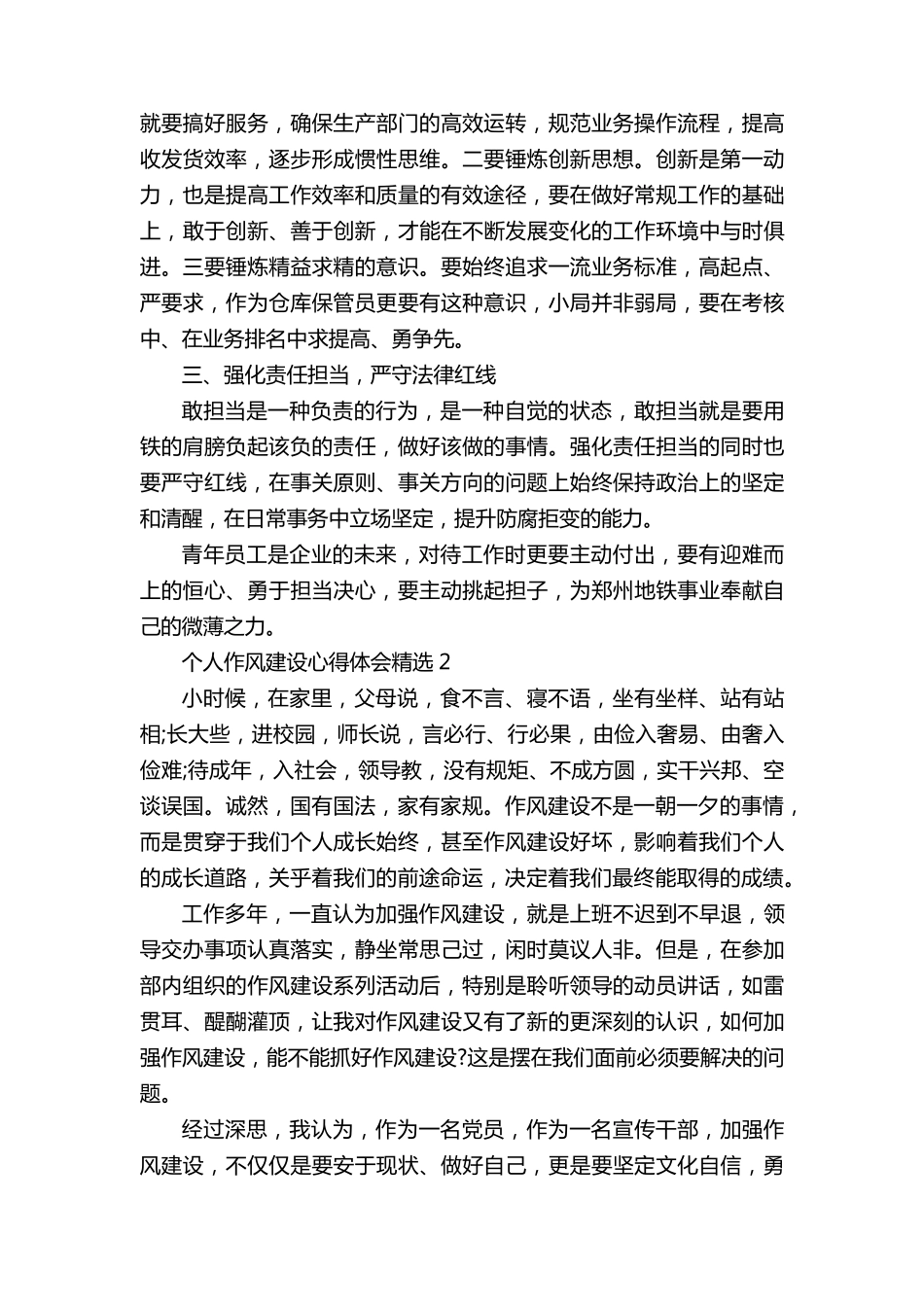 就要搞好服务，确保生产部门的高效运转，规范业务操作流程，提高收发货效率，逐步形成惯性思维。二要锤炼创新思想。创新是第一动力，也是提高工作效率和质量的有效途径，要在做好常规工作的基础上，敢于创新、善于创新，才能在不断发展变化的工作环境中与时俱进。三要锤炼精益求精的意识。要始终追求一流业务标准，高起点、严要求，作为仓库保管员更要有这种意识，小局并非弱局，要在考核中、在业务排名中求提高、勇争先。

三、强化责任担当，严守法律红线

敢担当是一种负责的行为，是一种自觉的状态，敢担当就是要用铁的肩膀负起该负的责任，做好该做的事情。强化责任担当的同时也要严守红线，在事关原则、事关方向的问题上始终保持政治上的坚定和清醒，在日常事务中立场坚定，提升防腐拒变的能力。

青年员工是企业的未来，对待工作时更要主动付出，要有迎难而上的恒心、勇于担当决心，要主动挑起担子，为郑州地铁事业奉献自己的微薄之力。

个人作风建设心得体会精选 2

小时候，在家里，父母说，食不言、寝不语，坐有坐样、站有站相;长大些，进校园，师长说，言必行、行必果，由俭入奢易、由奢入俭难;待成年，入社会，领导教，没有规矩、不成方圆，实干兴邦、空谈误国。诚然，国有国法，家有家规。作风建设不是一朝一夕的事情，而是贯穿于我们个人成长始终，甚至作风建设好坏，影响着我们个人的成长道路，关乎着我们的前途命运，决定着我们最终能取得的成绩。

工作多年，一直认为加强作风建设，就是上班不迟到不早退，领导交办事项认真落实，静坐常思己过，闲时莫议人非。但是，在参加部内组织的作风建设系列活动后，特别是聆听领导的动员讲话，如雷贯耳、醍醐灌顶，让我对作风建设又有了新的更深刻的认识，如何加强作风建设，能不能抓好作风建设?这是摆在我们面前必须要解决的问题。

经过深思，我认为，作为一名党员，作为一名宣传干部，加强作风建设，不仅仅是要安于现状、做好自己，更是要坚定文化自信，勇